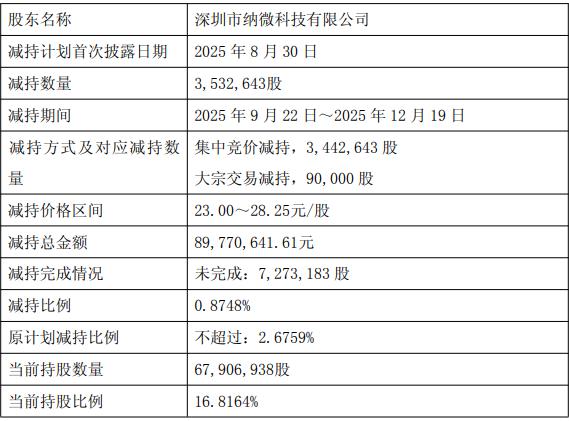 | 股东名称 | 深圳市纳微科技有限公司 |
|---|---|
| 减持计划首次披露日期 | 2025年8月30日 |
| 减持数量 | 3,532,643股 |
| 减持期间 | 2025年9月22日～2025年12月19日 |
| 减持方式及对应减持数量 | 集中竞价减持，3,442,643股 大宗交易减持，90,000股 |
| 减持价格区间 | 23.00～28.25元/股 |
| 减持总金额 | 89,770,641.61元 |
| 减持完成情况 | 未完成：7,273,183股 |
| 减持比例 | 0.8748% |
| 原计划减持比例 | 不超过：2.6759% |
| 当前持股数量 | 67,906,938股 |
| 当前持股比例 | 16.8164% |